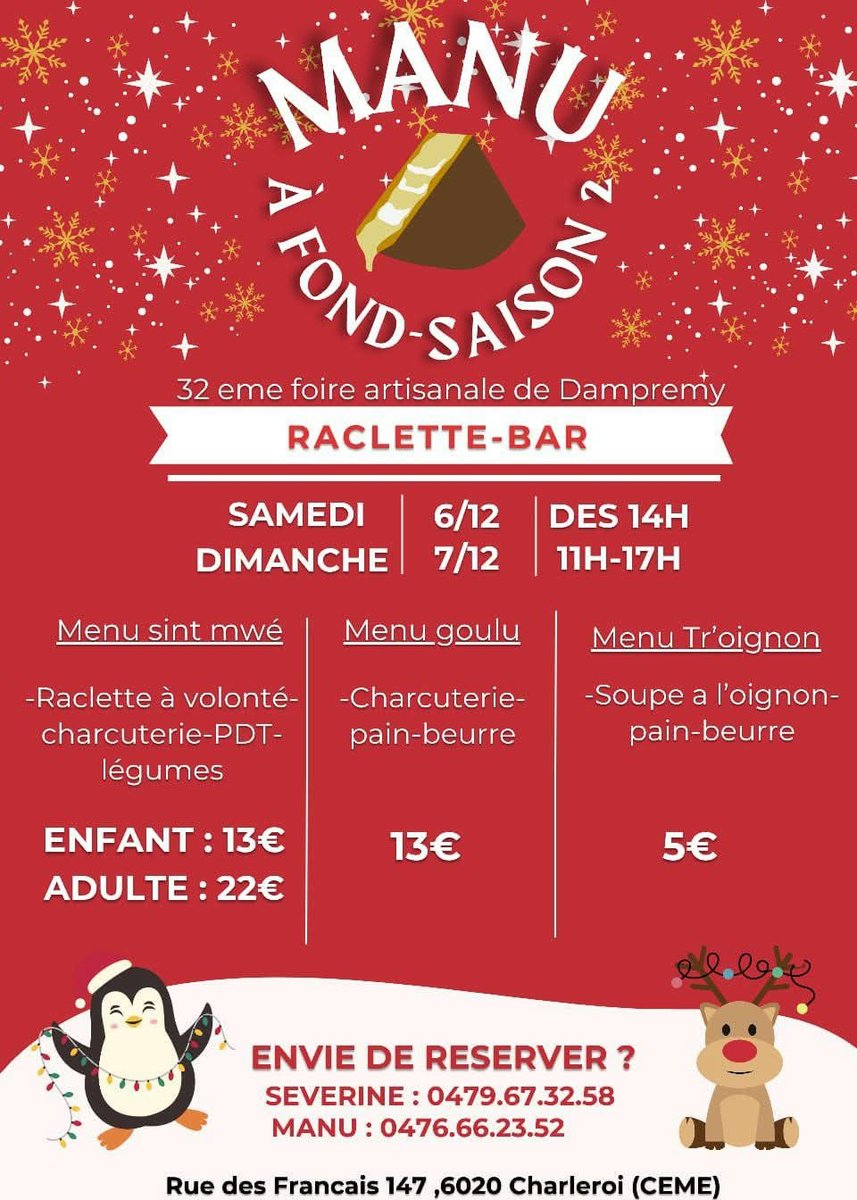 MANU
À FOND-SAISON 2

32 eme foire artisanale de Dampremy

RACLETTE-BAR

SAMEDI 6/12 DES 14H
DIMANCHE 7/12 11H-17H

Menu sint mwé

-Raclette à volonté-charcuterie-PDT-légumes

ENFANT : 13€
ADULTE : 22€

Menu goulu

-Charcuterie-pain-beurre

13€

Menu Tr'oignon

-Soupe a l'oignon-pain-beurre

5€

ENVIE DE RESERVER ?
SEVERINE : 0479.67.32.58
MANU : 0476.66.23.52

Rue des Francais 147 ,6020 Charleroi (CEME)